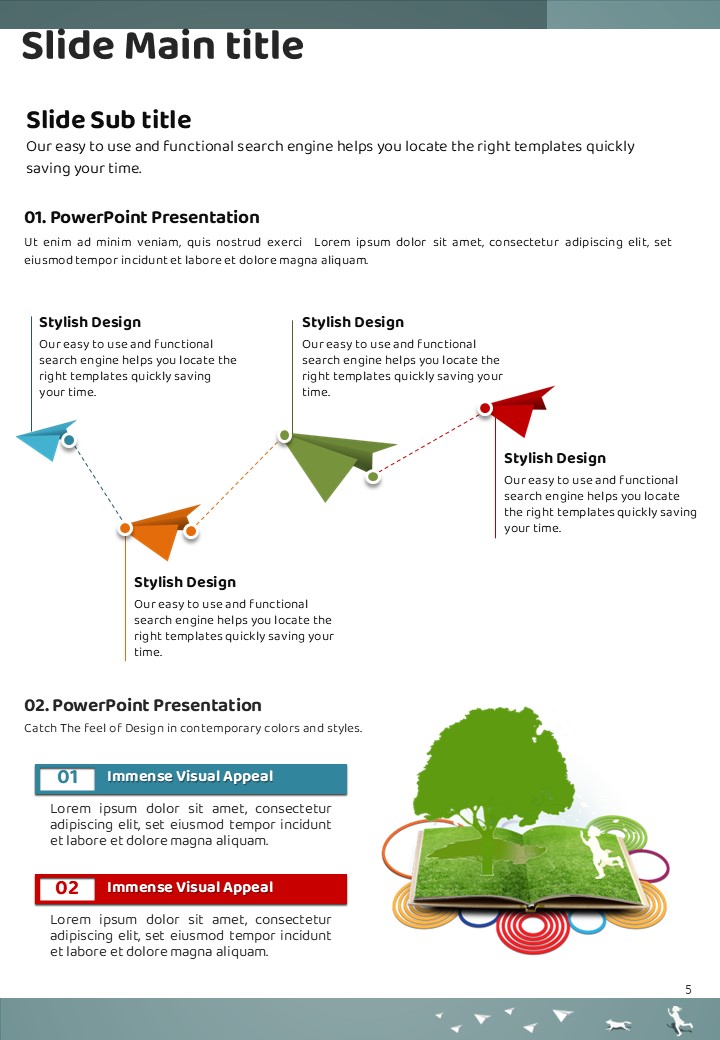 Slide Main title

Slide Sub title

Our easy to use and functional search engine helps you locate the right templates quickly saving your time.

01. PowerPoint Presentation

Ut enim ad minim veniam, quis nostrud exerci Lorem ipsum dolor sit amet, consectetur adipiscing elit, set eiusmod tempor incidunt et labore et dolore magna aliquam.

Stylish Design

Our easy to use and functional search engine helps you locate the right templates quickly saving your time.

Stylish Design

Our easy to use and functional search engine helps you locate the right templates quickly saving your time.

Stylish Design

Our easy to use and functional search engine helps you locate the right templates quickly saving your time.

Stylish Design

Our easy to use and functional search engine helps you locate the right templates quickly saving your time.

02. PowerPoint Presentation

Catch The feel of Design in contemporary colors and styles.

01 Immense Visual Appeal

Lorem ipsum dolor sit amet, consectetur adipiscing elit, set eiusmod tempor incidunt et labore et dolore magna aliquam.

02 Immense Visual Appeal

Lorem ipsum dolor sit amet, consectetur adipiscing elit, set eiusmod tempor incidunt et labore et dolore magna aliquam.

5